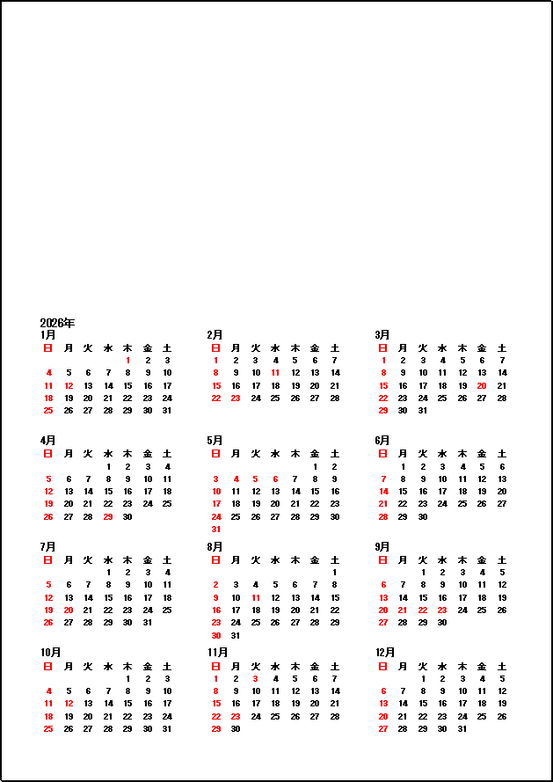 2026年

1月

| 日 | 月 | 火 | 水 | 木 | 金 | 土 |
|---|---|---|---|---|---|---|
| | | | | 1 | 2 | 3 |
| 4 | 5 | 6 | 7 | 8 | 9 | 10 |
| 11 | 12 | 13 | 14 | 15 | 16 | 17 |
| 18 | 19 | 20 | 21 | 22 | 23 | 24 |
| 25 | 26 | 27 | 28 | 29 | 30 | 31 |

2月

| 日 | 月 | 火 | 水 | 木 | 金 | 土 |
|---|---|---|---|---|---|---|
| 1 | 2 | 3 | 4 | 5 | 6 | 7 |
| 8 | 9 | 10 | 11 | 12 | 13 | 14 |
| 15 | 16 | 17 | 18 | 19 | 20 | 21 |
| 22 | 23 | 24 | 25 | 26 | 27 | 28 |

3月

| 日 | 月 | 火 | 水 | 木 | 金 | 土 |
|---|---|---|---|---|---|---|
| 1 | 2 | 3 | 4 | 5 | 6 | 7 |
| 8 | 9 | 10 | 11 | 12 | 13 | 14 |
| 15 | 16 | 17 | 18 | 19 | 20 | 21 |
| 22 | 23 | 24 | 25 | 26 | 27 | 28 |
| 29 | 30 | 31 | | | | |

4月

| 日 | 月 | 火 | 水 | 木 | 金 | 土 |
|---|---|---|---|---|---|---|
| | | | 1 | 2 | 3 | 4 |
| 5 | 6 | 7 | 8 | 9 | 10 | 11 |
| 12 | 13 | 14 | 15 | 16 | 17 | 18 |
| 19 | 20 | 21 | 22 | 23 | 24 | 25 |
| 26 | 27 | 28 | 29 | 30 | | |

5月

| 日 | 月 | 火 | 水 | 木 | 金 | 土 |
|---|---|---|---|---|---|---|
| | | | | | 1 | 2 |
| 3 | 4 | 5 | 6 | 7 | 8 | 9 |
| 10 | 11 | 12 | 13 | 14 | 15 | 16 |
| 17 | 18 | 19 | 20 | 21 | 22 | 23 |
| 24 | 25 | 26 | 27 | 28 | 29 | 30 |
| 31 | | | | | | |

6月

| 日 | 月 | 火 | 水 | 木 | 金 | 土 |
|---|---|---|---|---|---|---|
| | 1 | 2 | 3 | 4 | 5 | 6 |
| 7 | 8 | 9 | 10 | 11 | 12 | 13 |
| 14 | 15 | 16 | 17 | 18 | 19 | 20 |
| 21 | 22 | 23 | 24 | 25 | 26 | 27 |
| 28 | 29 | 30 | | | | |

7月

| 日 | 月 | 火 | 水 | 木 | 金 | 土 |
|---|---|---|---|---|---|---|
| | | | 1 | 2 | 3 | 4 |
| 5 | 6 | 7 | 8 | 9 | 10 | 11 |
| 12 | 13 | 14 | 15 | 16 | 17 | 18 |
| 19 | 20 | 21 | 22 | 23 | 24 | 25 |
| 26 | 27 | 28 | 29 | 30 | 31 | |

8月

| 日 | 月 | 火 | 水 | 木 | 金 | 土 |
|---|---|---|---|---|---|---|
| | | | | | | 1 |
| 2 | 3 | 4 | 5 | 6 | 7 | 8 |
| 9 | 10 | 11 | 12 | 13 | 14 | 15 |
| 16 | 17 | 18 | 19 | 20 | 21 | 22 |
| 23 | 24 | 25 | 26 | 27 | 28 | 29 |
| 30 | 31 | | | | | |

9月

| 日 | 月 | 火 | 水 | 木 | 金 | 土 |
|---|---|---|---|---|---|---|
| | | 1 | 2 | 3 | 4 | 5 |
| 6 | 7 | 8 | 9 | 10 | 11 | 12 |
| 13 | 14 | 15 | 16 | 17 | 18 | 19 |
| 20 | 21 | 22 | 23 | 24 | 25 | 26 |
| 27 | 28 | 29 | 30 | | | |

10月

| 日 | 月 | 火 | 水 | 木 | 金 | 土 |
|---|---|---|---|---|---|---|
| | | | | 1 | 2 | 3 |
| 4 | 5 | 6 | 7 | 8 | 9 | 10 |
| 11 | 12 | 13 | 14 | 15 | 16 | 17 |
| 18 | 19 | 20 | 21 | 22 | 23 | 24 |
| 25 | 26 | 27 | 28 | 29 | 30 | 31 |

11月

| 日 | 月 | 火 | 水 | 木 | 金 | 土 |
|---|---|---|---|---|---|---|
| 1 | 2 | 3 | 4 | 5 | 6 | 7 |
| 8 | 9 | 10 | 11 | 12 | 13 | 14 |
| 15 | 16 | 17 | 18 | 19 | 20 | 21 |
| 22 | 23 | 24 | 25 | 26 | 27 | 28 |
| 29 | 30 | | | | | |

12月

| 日 | 月 | 火 | 水 | 木 | 金 | 土 |
|---|---|---|---|---|---|---|
| | | 1 | 2 | 3 | 4 | 5 |
| 6 | 7 | 8 | 9 | 10 | 11 | 12 |
| 13 | 14 | 15 | 16 | 17 | 18 | 19 |
| 20 | 21 | 22 | 23 | 24 | 25 | 26 |
| 27 | 28 | 29 | 30 | 31 | | |